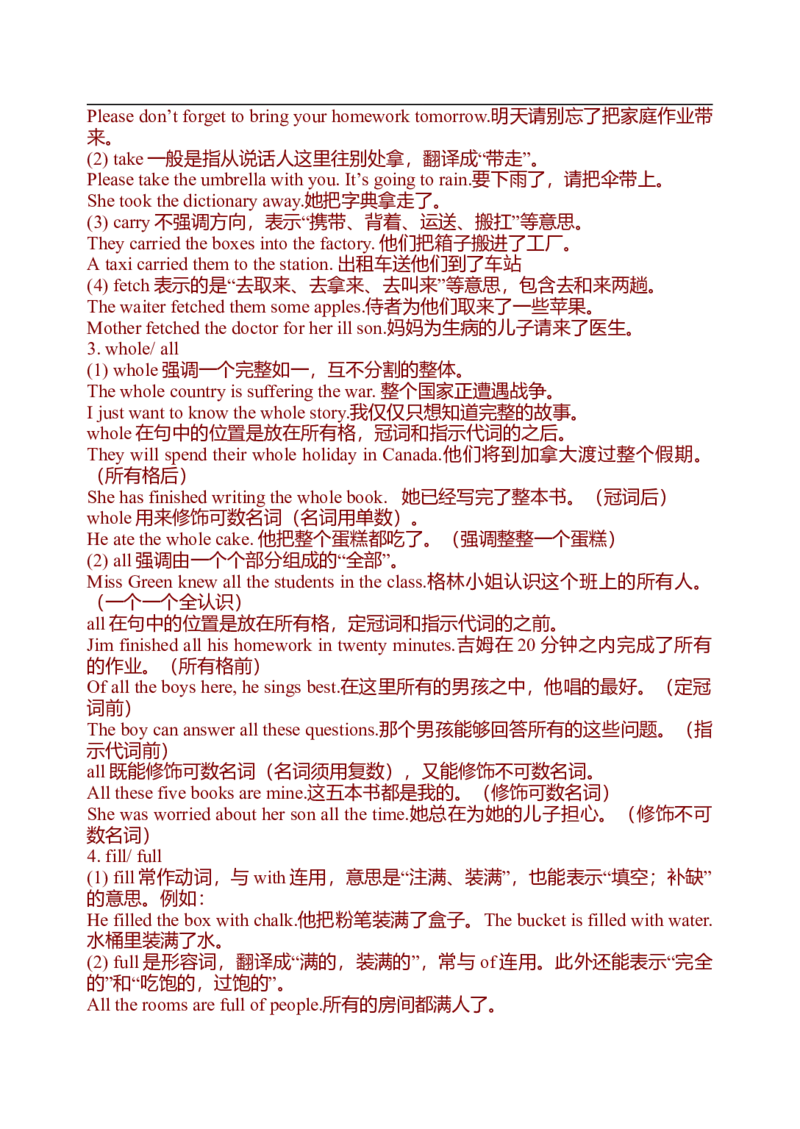 Please don’t forget to bring your homework tomorrow.明天请别忘了把家庭作业带来。
(2) take 一般是指从说话人这里往别处拿，翻译成“带走”。
Please take the umbrella with you. It’s going to rain.要下雨了，请把伞带上。
She took the dictionary away.她把字典拿走了。
(3) carry 不强调方向，表示“携带、背着、运送、搬扛”等意思。
They carried the boxes into the factory. 他们把箱子搬进了工厂。
A taxi carried them to the station. 出租车送他们到了车站
(4) fetch 表示的是“去取来、去拿来、去叫来”等意思，包含去和来两趟。
The waiter fetched them some apples.侍者为他们取来了一些苹果。
Mother fetched the doctor for her ill son.妈妈为生病的儿子请来了医生。
3. whole/ all
(1) whole 强调一个完整如一，互不分割的整体。
The whole country is suffering the war. 整个国家正遭遇战争。
I just want to know the whole story.我仅仅只想知道完整的故事。
whole 在句中的位置是放在所有格，冠词和指示代词的之后。
They will spend their whole holiday in Canada.他们将到加拿大渡过整个假期。（所有格后）
She has finished writing the whole book. 她已经写完了整本书。（冠词后）
whole 用来修饰可数名词（名词用单数）。
He ate the whole cake. 他把整个蛋糕都吃了。（强调整整一个蛋糕）
(2) all 强调由一个个部分组成的“全部”。
Miss Green knew all the students in the class.格林小姐认识这个班上的所有人。（一个一个全认识）
all 在句中的位置是放在所有格，定冠词和指示代词的之前。
Jim finished all his homework in twenty minutes.吉姆在 20 分钟之内完成了所有的作业。（所有格前）
Of all the boys here, he sings best.在这里所有的男孩之中，他唱的最好。（定冠词前）
The boy can answer all these questions.那个男孩能够回答所有的这些问题。（指示代词前）
all 既能修饰可数名词（名词须用复数），又能修饰不可数名词。
All these five books are mine.这五本书都是我的。（修饰可数名词）
She was worried about her son all the time.她总在为她的儿子担心。（修饰不可数名词）
4. fill/ full
(1) fill 常作动词，与 with 连用，意思是“注满、装满”，也能表示“填空；补缺”的意思。例如：
He filled the box with chalk.他把粉笔装满了盒子。The bucket is filled with water.水桶里装满了水。
(2) full 是形容词，翻译成“满的，装满的”，常与 of 连用。此外还能表示“完全的”和“吃饱的，过饱的”。
All the rooms are full of people.所有的房间都满人了。